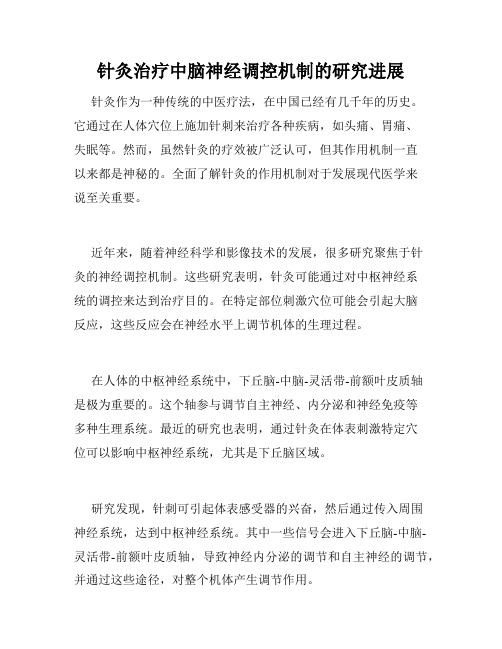 针灸治疗中脑神经调控机制的研究进展

针灸作为一种传统的中医疗法，在中国已经有几千年的历史。它通过在人体穴位上施加针刺来治疗各种疾病，如头痛、胃痛、失眠等。然而，虽然针灸的疗效被广泛认可，但其作用机制一直以来都是神秘的。全面了解针灸的作用机制对于发展现代医学来说至关重要。

近年来，随着神经科学和影像技术的发展，很多研究聚焦于针灸的神经调控机制。这些研究表明，针灸可能通过对中枢神经系统的调控来达到治疗目的。在特定部位刺激穴位可能会引起大脑反应，这些反应会在神经水平上调节机体的生理过程。

在人体的中枢神经系统中，下丘脑-中脑-灵活带-前额叶皮质轴是极为重要的。这个轴参与调节自主神经、内分泌和神经免疫等多种生理系统。最近的研究也表明，通过针灸在体表刺激特定穴位可以影响中枢神经系统，尤其是下丘脑区域。

研究发现，针刺可引起体表感受器的兴奋，然后通过传入周围神经系统，达到中枢神经系统。其中一些信号会进入下丘脑-中脑-灵活带-前额叶皮质轴，导致神经内分泌的调节和自主神经的调节，并通过这些途径，对整个机体产生调节作用。